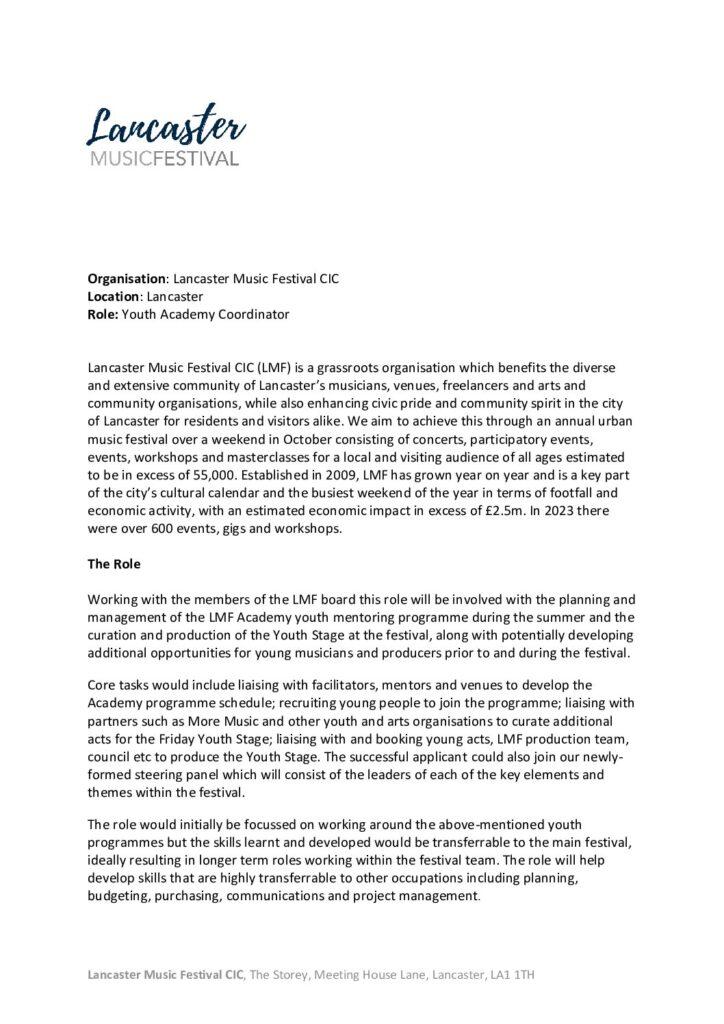 Lancaster
MUSICFESTIVAL

Organisation: Lancaster Music Festival CIC
Location: Lancaster
Role: Youth Academy Coordinator

Lancaster Music Festival CIC (LMF) is a grassroots organisation which benefits the diverse and extensive community of Lancaster's musicians, venues, freelancers and arts and community organisations, while also enhancing civic pride and community spirit in the city of Lancaster for residents and visitors alike. We aim to achieve this through an annual urban music festival over a weekend in October consisting of concerts, participatory events, events, workshops and masterclasses for a local and visiting audience of all ages estimated to be in excess of 55,000. Established in 2009, LMF has grown year on year and is a key part of the city's cultural calendar and the busiest weekend of the year in terms of footfall and economic activity, with an estimated economic impact in excess of £2.5m. In 2023 there were over 600 events, gigs and workshops.

The Role

Working with the members of the LMF board this role will be involved with the planning and management of the LMF Academy youth mentoring programme during the summer and the curation and production of the Youth Stage at the festival, along with potentially developing additional opportunities for young musicians and producers prior to and during the festival.

Core tasks would include liaising with facilitators, mentors and venues to develop the Academy programme schedule; recruiting young people to join the programme; liaising with partners such as More Music and other youth and arts organisations to curate additional acts for the Friday Youth Stage; liaising with and booking young acts, LMF production team, council etc to produce the Youth Stage. The successful applicant could also join our newly-formed steering panel which will consist of the leaders of each of the key elements and themes within the festival.

The role would initially be focussed on working around the above-mentioned youth programmes but the skills learnt and developed would be transferrable to the main festival, ideally resulting in longer term roles working within the festival team. The role will help develop skills that are highly transferrable to other occupations including planning, budgeting, purchasing, communications and project management.

Lancaster Music Festival CIC, The Storey, Meeting House Lane, Lancaster, LA1 1TH